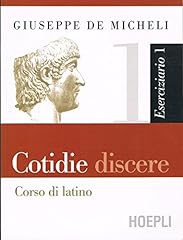 GIUSEPPE DE MICHELI

1

Eserciziario 1

Cotidie discere

Corso di latino

HOEPLI